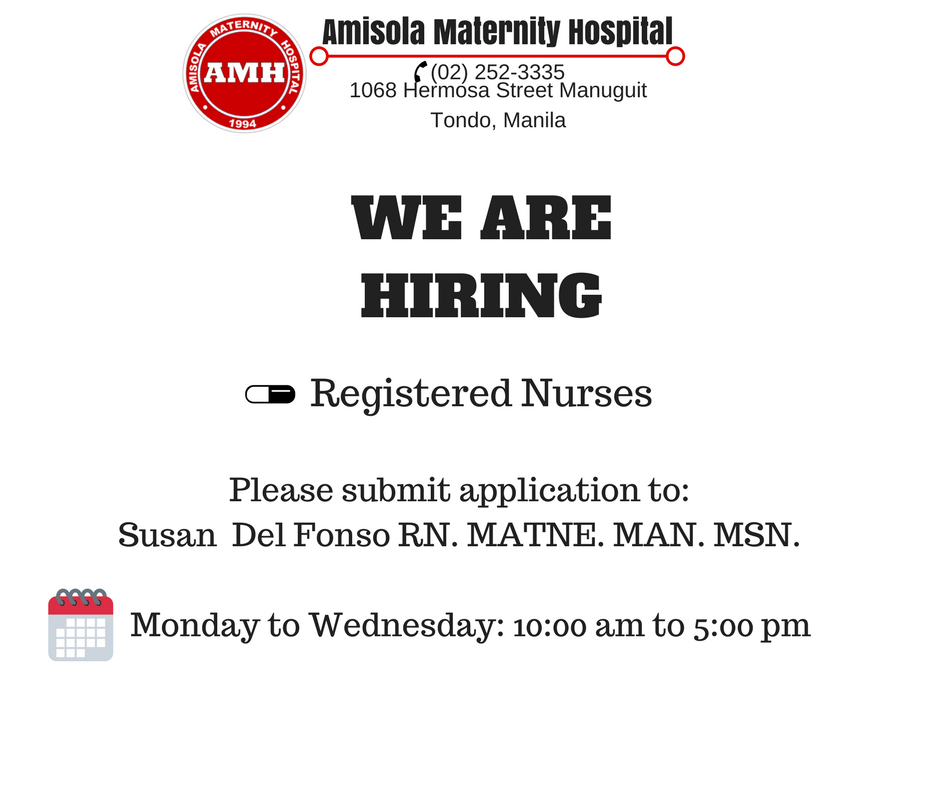 AMISOLA MATERNITY HOSPITAL
AMH
1994

Amisola Maternity Hospital
(02) 252-3335
1068 Hermosa Street Manuguit
Tondo, Manila

WE ARE
HIRING

Registered Nurses

Please submit application to:
Susan Del Fonso RN. MATNE. MAN. MSN.

Monday to Wednesday: 10:00 am to 5:00 pm